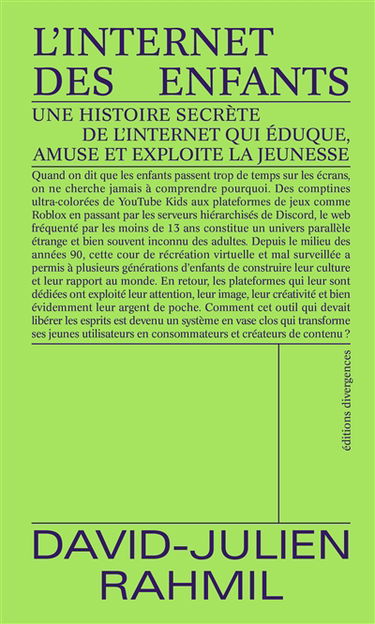 L'INTERNET
DES ENFANTS

UNE HISTOIRE SECRÈTE
DE L'INTERNET QUI ÉDUQUE,
AMUSE ET EXPLOITE LA JEUNESSE

Quand on dit que les enfants passent trop de temps sur les écrans, on ne cherche jamais à comprendre pourquoi. Des comptines ultra-colorées de YouTube Kids aux plateformes de jeux comme Roblox en passant par les serveurs hiérarchisés de Discord, le web fréquenté par les moins de 13 ans constitue un univers parallèle étrange et bien souvent inconnu des adultes. Depuis le milieu des années 90, cette cour de récréation virtuelle et mal surveillée a permis à plusieurs générations d'enfants de construire leur culture et leur rapport au monde. En retour, les plateformes qui leur sont dédiées ont exploité leur attention, leur image, leur créativité et bien évidemment leur argent de poche. Comment cet outil qui devait libérer les esprits est devenu un système en vase clos qui transforme ses jeunes utilisateurs en consommateurs et créateurs de contenu ?

éditions divergences

DAVID-JULIEN
RAHMIL